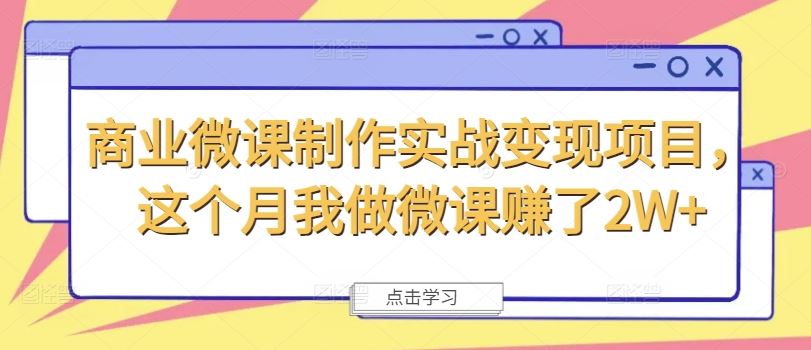 商业微课制作实战变现项目，这个月我做微课赚了2W+

点击学习